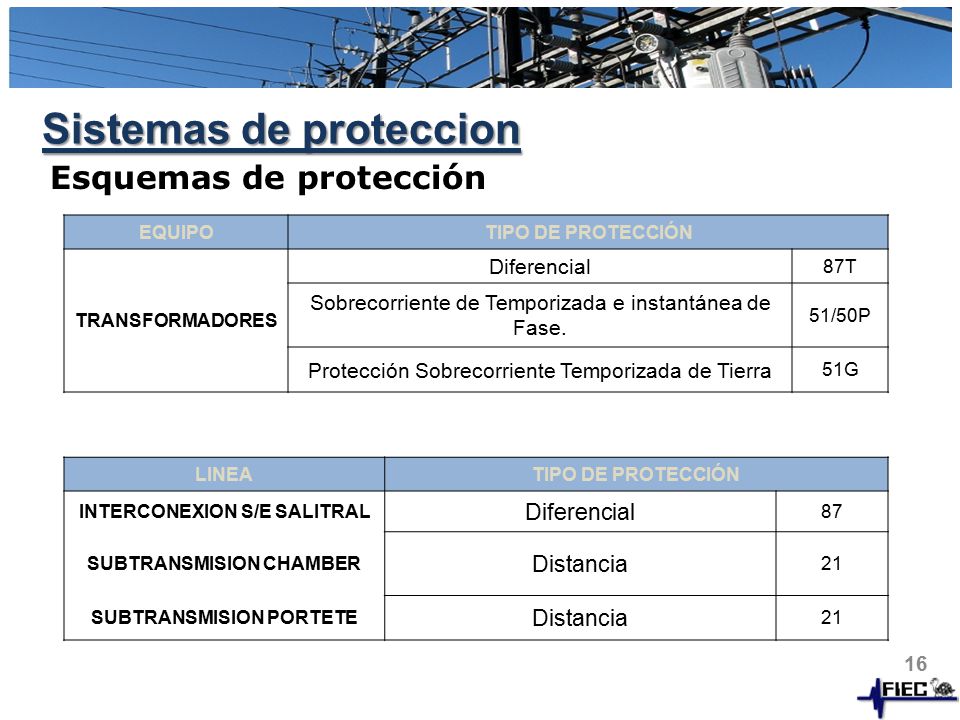 Sistemas de proteccion

Esquemas de protección

| EQUIPO | TIPO DE PROTECCIÓN | |
|---|---|---|
| TRANSFORMADORES | Diferencial | 87T |
| | Sobrecorriente de Temporizada e instantánea de Fase. | 51/50P |
| | Protección Sobrecorriente Temporizada de Tierra | 51G |

| LINEA | TIPO DE PROTECCIÓN | |
|---|---|---|
| INTERCONEXION S/E SALITRAL | Diferencial | 87 |
| SUBTRANSMISION CHAMBER | Distancia | 21 |
| SUBTRANSMISION PORTETE | Distancia | 21 |

16

FIEC